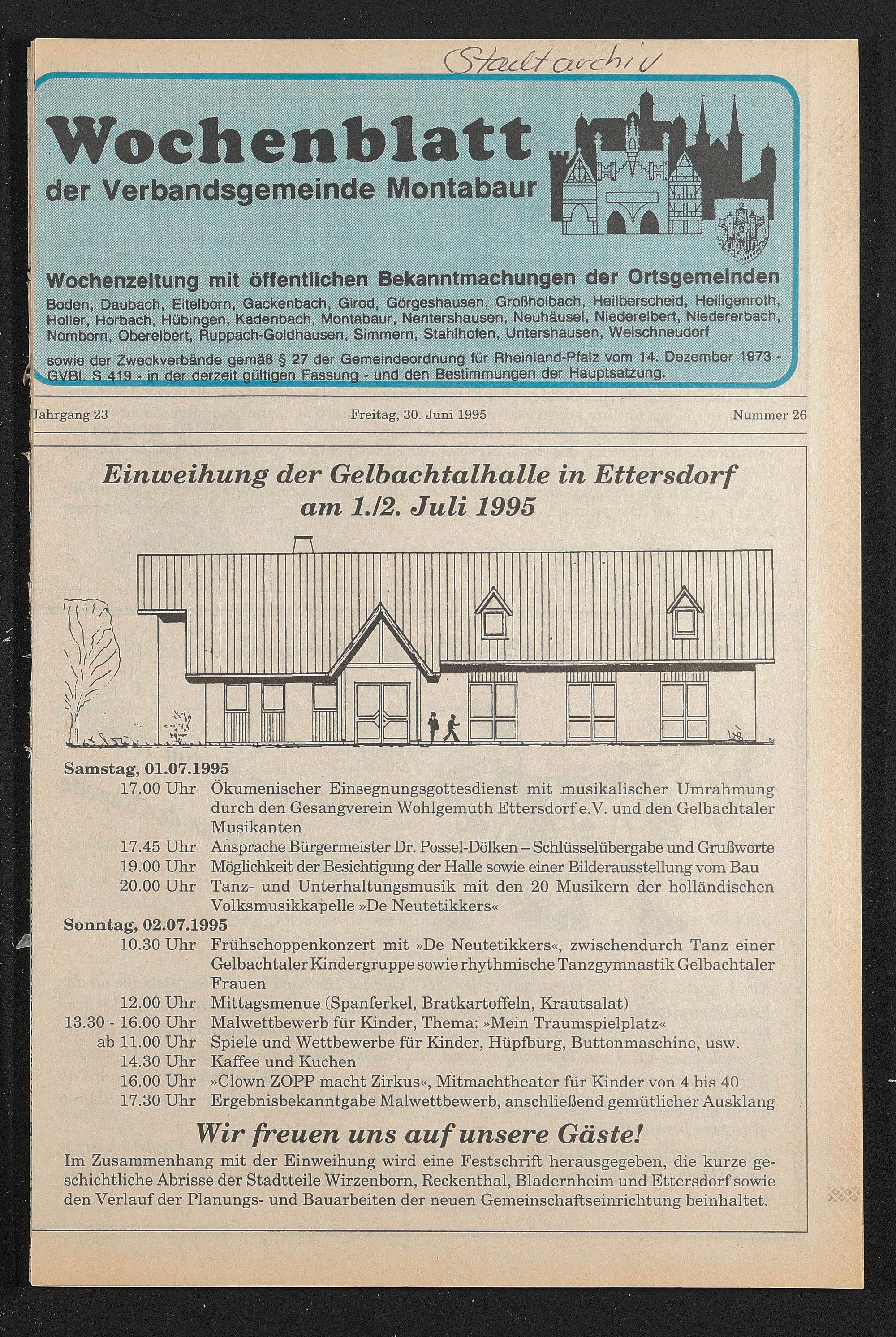 Stadtarchiv

Wochenblatt
der Verbandsgemeinde Montabaur

Wochenzeitung mit öffentlichen Bekanntmachungen der Ortsgemeinden
Boden, Daubach, Eitelborn, Gackenbach, Girod, Görgeshausen, Großholbach, Heilberscheid, Heiligenroth, Holler, Horbach, Hübingen, Kadenbach, Montabaur, Nentershausen, Neuhäusel, Niederelbert, Niedererbach, Nomborn, Oberelbert, Ruppach-Goldhausen, Simmern, Stahlhofen, Untershausen, Welschneudorf

sowie der Zweckverbände gemäß § 27 der Gemeindeordnung für Rheinland-Pfalz vom 14. Dezember 1973 - GVBl. S 419 - in der derzeit gültigen Fassung - und den Bestimmungen der Hauptsatzung.

Jahrgang 23 Freitag, 30. Juni 1995 Nummer 26

Einweihung der Gelbachtalhalle in Ettersdorf am 1./2. Juli 1995

Samstag, 01.07.1995
17.00 Uhr Ökumenischer Einsegnungsgottesdienst mit musikalischer Umrahmung durch den Gesangverein Wohlgemuth Ettersdorf e.V. und den Gelbachtaler Musikanten
17.45 Uhr Ansprache Bürgermeister Dr. Possel-Dölken – Schlüsselübergabe und Grußworte
19.00 Uhr Möglichkeit der Besichtigung der Halle sowie einer Bilderausstellung vom Bau
20.00 Uhr Tanz- und Unterhaltungsmusik mit den 20 Musikern der holländischen Volksmusikkapelle »De Neutetikkers«
Sonntag, 02.07.1995
10.30 Uhr Frühschoppenkonzert mit »De Neutetikkers«, zwischendurch Tanz einer Gelbachtaler Kindergruppe sowie rhythmische Tanzgymnastik Gelbachtaler Frauen
12.00 Uhr Mittagsmenue (Spanferkel, Bratkartoffeln, Krautsalat)
13.30 - 16.00 Uhr Malwettbewerb für Kinder, Thema: »Mein Traumspielplatz«
ab 11.00 Uhr Spiele und Wettbewerbe für Kinder, Hüpfburg, Buttonmaschine, usw.
14.30 Uhr Kaffee und Kuchen
16.00 Uhr »Clown ZOPP macht Zirkus«, Mitmachtheater für Kinder von 4 bis 40
17.30 Uhr Ergebnisbekanntgabe Malwettbewerb, anschließend gemütlicher Ausklang

Wir freuen uns auf unsere Gäste!
Im Zusammenhang mit der Einweihung wird eine Festschrift herausgegeben, die kurze geschichtliche Abrisse der Stadtteile Wirzenborn, Reckenthal, Bladernheim und Ettersdorf sowie den Verlauf der Planungs- und Bauarbeiten der neuen Gemeinschaftseinrichtung beinhaltet.